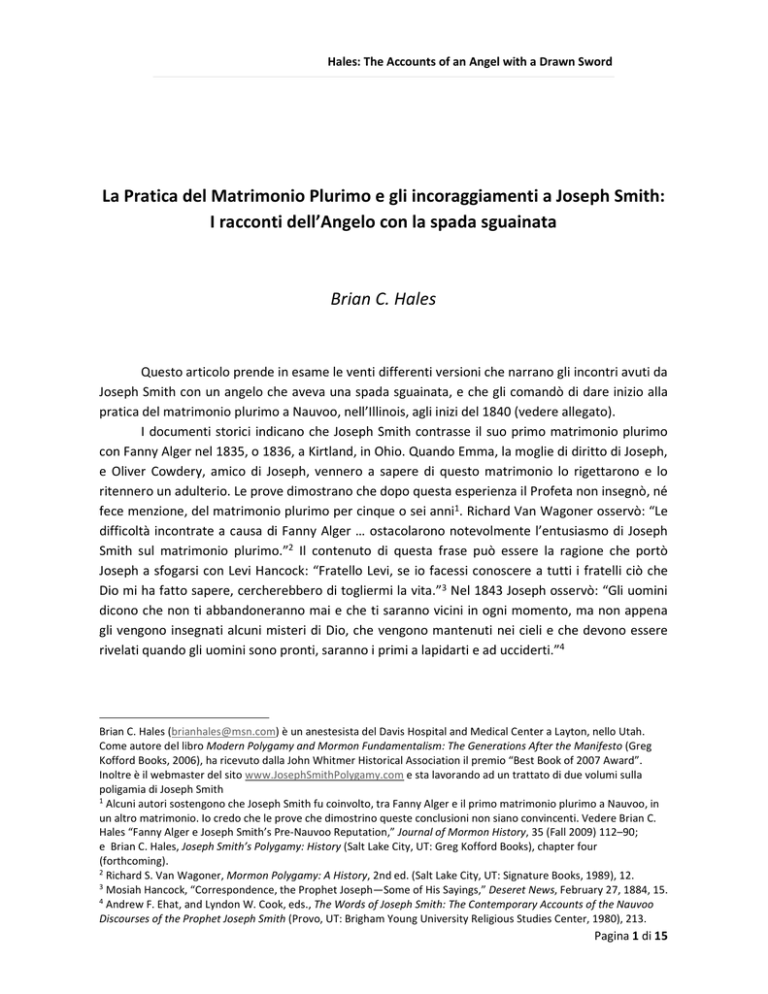 Hales: The Accounts of an Angel with a Drawn Sword

La Pratica del Matrimonio Plurimo e gli incoraggiamenti a Joseph Smith: I racconti dell'Angelo con la spada sguainata

Brian C. Hales

Questo articolo prende in esame le venti differenti versioni che narrano gli incontri avuti da Joseph Smith con un angelo che aveva una spada sguainata, e che gli comandò di dare inizio alla pratica del matrimonio plurimo a Nauvoo, nell'Illinois, agli inizi del 1840 (vedere allegato).

I documenti storici indicano che Joseph Smith contrasse il suo primo matrimonio plurimo con Fanny Alger nel 1835, o 1836, a Kirtland, in Ohio. Quando Emma, la moglie di diritto di Joseph, e Oliver Cowdery, amico di Joseph, vennero a sapere di questo matrimonio lo rigettarono e lo ritennero un adulterio. Le prove dimostrano che dopo questa esperienza il Profeta non insegnò, né fece menzione, del matrimonio plurimo per cinque o sei anni$^1$. Richard Van Wagoner osservò: "Le difficoltà incontrate a causa di Fanny Alger … ostacolarono notevolmente l'entusiasmo di Joseph Smith sul matrimonio plurimo."$^2$ Il contenuto di questa frase può essere la ragione che portò Joseph a sfogarsi con Levi Hancock: "Fratello Levi, se io facessi conoscere a tutti i fratelli ciò che Dio mi ha fatto sapere, cercherebbero di togliermi la vita."$^3$ Nel 1843 Joseph osservò: "Gli uomini dicono che non ti abbandoneranno mai e che ti saranno vicini in ogni momento, ma non appena gli vengono insegnati alcuni misteri di Dio, che vengono mantenuti nei cieli e che devono essere rivelati quando gli uomini sono pronti, saranno i primi a lapidarti e ad ucciderti."$^4$

Brian C. Hales (brianhales@msn.com) è un anestesista del Davis Hospital and Medical Center a Layton, nello Utah. Come autore del libro Modern Polygamy and Mormon Fundamentalism: The Generations After the Manifesto (Greg Kofford Books, 2006), ha ricevuto dalla John Whitmer Historical Association il premio "Best Book of 2007 Award". Inoltre è il webmaster del sito www.JosephSmithPolygamy.com e sta lavorando ad un trattato di due volumi sulla poligamia di Joseph Smith
$^1$ Alcuni autori sostengono che Joseph Smith fu coinvolto, tra Fanny Alger e il primo matrimonio plurimo a Nauvoo, in un altro matrimonio. Io credo che le prove che dimostrino queste conclusioni non siano convincenti. Vedere Brian C. Hales "Fanny Alger e Joseph Smith's Pre-Nauvoo Reputation," Journal of Mormon History, 35 (Fall 2009) 112–90; e Brian C. Hales, Joseph Smith's Polygamy: History (Salt Lake City, UT: Greg Kofford Books), chapter four (forthcoming).
$^2$ Richard S. Van Wagoner, Mormon Polygamy: A History, 2nd ed. (Salt Lake City, UT: Signature Books, 1989), 12.
$^3$ Mosiah Hancock, "Correspondence, the Prophet Joseph—Some of His Sayings," Deseret News, February 27, 1884, 15.
$^4$ Andrew F. Ehat, and Lyndon W. Cook, eds., The Words of Joseph Smith: The Contemporary Accounts of the Nauvoo Discourses of the Prophet Joseph Smith (Provo, UT: Brigham Young University Religious Studies Center, 1980), 213.

Pagina 1 di 15